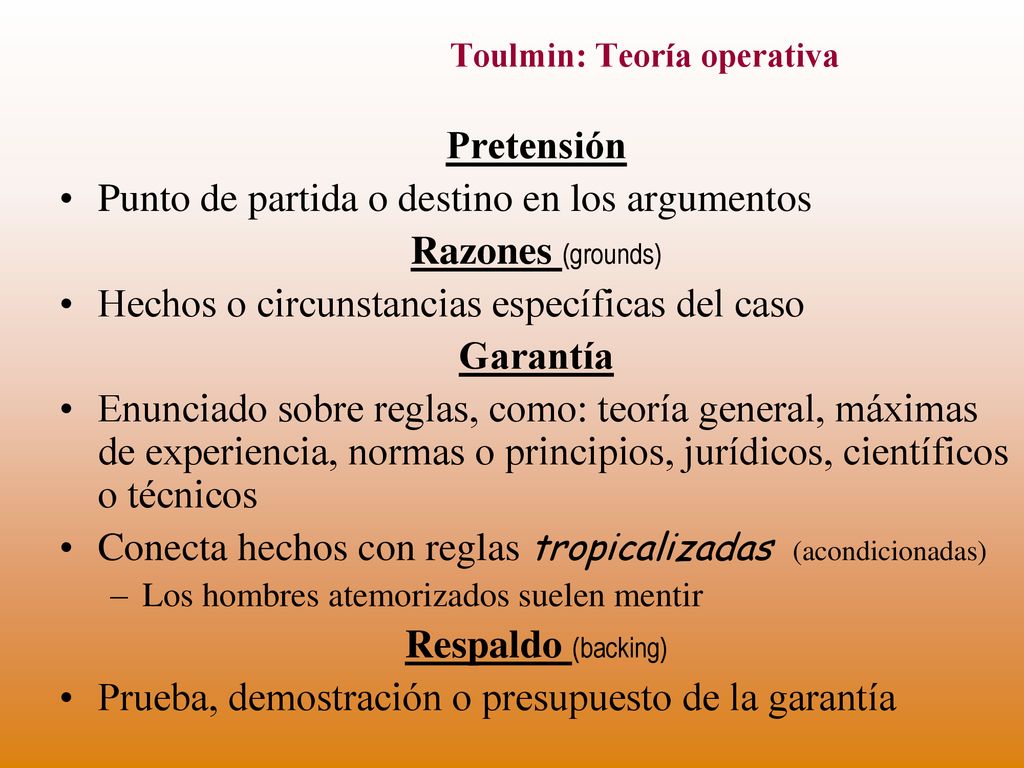 Toulmin: Teoría operativa

Pretensión

• Punto de partida o destino en los argumentos

Razones (grounds)

• Hechos o circunstancias específicas del caso

Garantía

• Enunciado sobre reglas, como: teoría general, máximas de experiencia, normas o principios, jurídicos, científicos o técnicos

• Conecta hechos con reglas tropicalizadas (acondicionadas)

– Los hombres atemorizados suelen mentir

Respaldo (backing)

• Prueba, demostración o presupuesto de la garantía